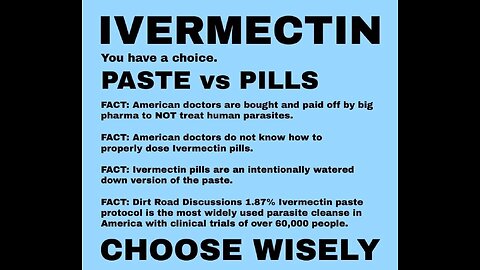 IVERMECTIN

You have a choice.

PASTE vs PILLS

FACT: American doctors are bought and paid off by big pharma to NOT treat human parasites.

FACT: American doctors do not know how to properly dose Ivermectin pills.

FACT: Ivermectin pills are an intentionally watered down version of the paste.

FACT: Dirt Road Discussions 1.87% Ivermectin paste protocol is the most widely used parasite cleanse in America with clinical trials of over 60,000 people.

CHOOSE WISELY